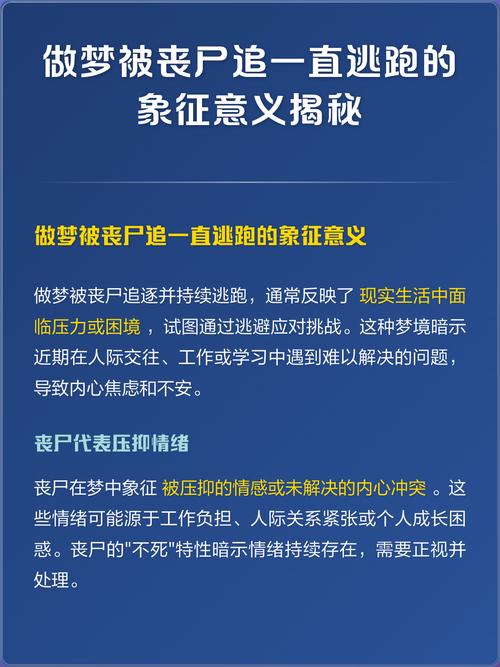 做梦被丧尸追一直逃跑的象征意义揭秘

做梦被丧尸追一直逃跑的象征意义

做梦被丧尸追逐并持续逃跑，通常反映了 现实生活中面临压力或困境 ，试图通过逃避应对挑战。这种梦境暗示近期在人际交往、工作或学习中遇到难以解决的问题，导致内心焦虑和不安。

丧尸代表压抑情绪

丧尸在梦中象征 被压抑的情感或未解决的内心冲突 。这些情绪可能源于工作负担、人际关系紧张或个人成长困惑。丧尸的"不死"特性暗示情绪持续存在，需要正视并处理。